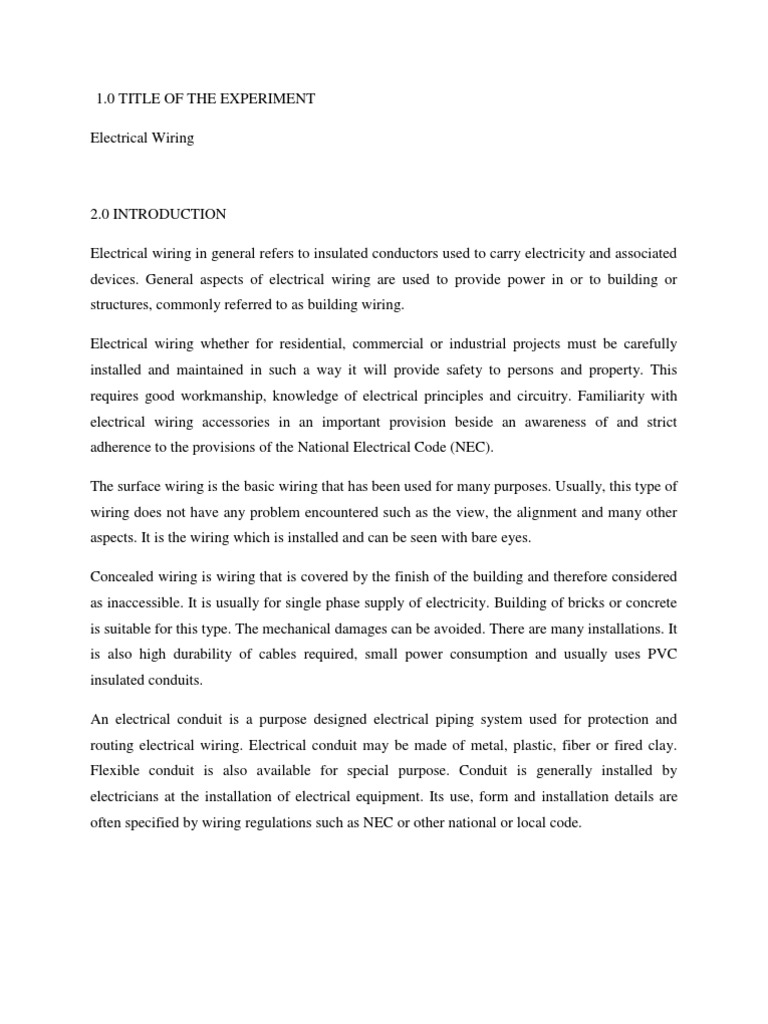 1.0 TITLE OF THE EXPERIMENT

Electrical Wiring

2.0 INTRODUCTION

Electrical wiring in general refers to insulated conductors used to carry electricity and associated devices. General aspects of electrical wiring are used to provide power in or to building or structures, commonly referred to as building wiring.

Electrical wiring whether for residential, commercial or industrial projects must be carefully installed and maintained in such a way it will provide safety to persons and property. This requires good workmanship, knowledge of electrical principles and circuitry. Familiarity with electrical wiring accessories in an important provision beside an awareness of and strict adherence to the provisions of the National Electrical Code (NEC).

The surface wiring is the basic wiring that has been used for many purposes. Usually, this type of wiring does not have any problem encountered such as the view, the alignment and many other aspects. It is the wiring which is installed and can be seen with bare eyes.

Concealed wiring is wiring that is covered by the finish of the building and therefore considered as inaccessible. It is usually for single phase supply of electricity. Building of bricks or concrete is suitable for this type. The mechanical damages can be avoided. There are many installations. It is also high durability of cables required, small power consumption and usually uses PVC insulated conduits.

An electrical conduit is a purpose designed electrical piping system used for protection and routing electrical wiring. Electrical conduit may be made of metal, plastic, fiber or fired clay. Flexible conduit is also available for special purpose. Conduit is generally installed by electricians at the installation of electrical equipment. Its use, form and installation details are often specified by wiring regulations such as NEC or other national or local code.